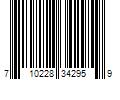 7 10228 34295 9